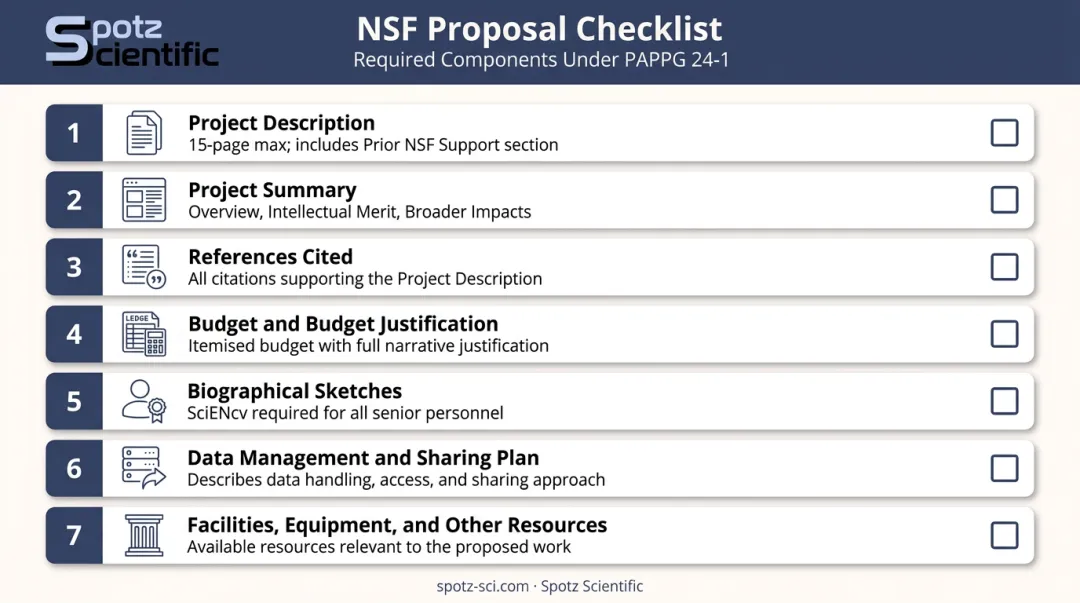 Spotz Scientific

NSF Proposal Checklist
Required Components Under PAPPG 24-1

1 Project Description
15-page max; includes Prior NSF Support section

2 Project Summary
Overview, Intellectual Merit, Broader Impacts

3 References Cited
All citations supporting the Project Description

4 LEDGE Budget and Budget Justification
Itemised budget with full narrative justification

5 Biographical Sketches
SciENcv required for all senior personnel

6 Data Management and Sharing Plan
Describes data handling, access, and sharing approach

7 Facilities, Equipment, and Other Resources
Available resources relevant to the proposed work

spotz-sci.com · Spotz Scientific